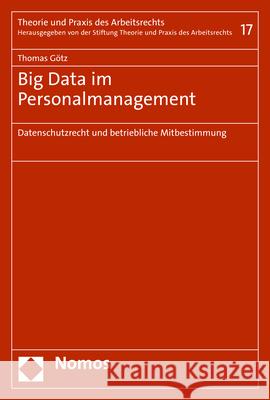 Theorie und Praxis des Arbeitsrechts
Herausgegeben von der Stiftung Theorie und Praxis des Arbeitsrechts 17

Thomas Götz

Big Data im Personalmanagement

Datenschutzrecht und betriebliche Mitbestimmung

Nomos

Kraina Książek